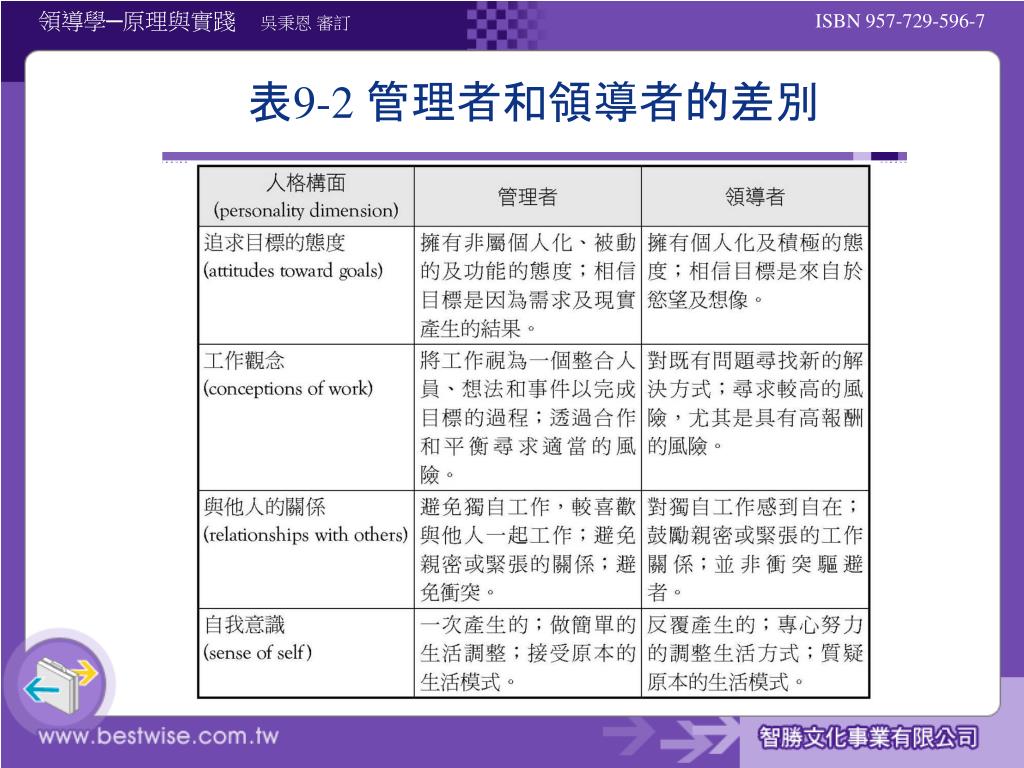 領導學─原理與實踐 吳秉恩 審訂

ISBN 957-729-596-7

表9-2 管理者和領導者的差別

| 人格構面 (personality dimension) | 管理者 | 領導者 |
|---|---|---|
| 追求目標的態度 (attitudes toward goals) | 擁有非屬個人化、被動的及功能的態度；相信目標是因為需求及現實產生的結果。 | 擁有個人化及積極的態度；相信目標是來自於慾望及想像。 |
| 工作觀念 (conceptions of work) | 將工作視為一個整合人員、想法和事件以完成目標的過程；透過合作和平衡尋求適當的風險。 | 對既有問題尋找新的解決方式；尋求較高的風險，尤其是具有高報酬的風險。 |
| 與他人的關係 (relationships with others) | 避免獨自工作，較喜歡與他人一起工作；避免親密或緊張的關係；避免衝突。 | 對獨自工作感到自在；鼓勵親密或緊張的工作關係；並非衝突驅避者。 |
| 自我意識 (sense of self) | 一次產生的；做簡單的生活調整；接受原本的生活模式。 | 反覆產生的；專心努力的調整生活方式；質疑原本的生活模式。 |

www.bestwise.com.tw

智勝文化事業有限公司